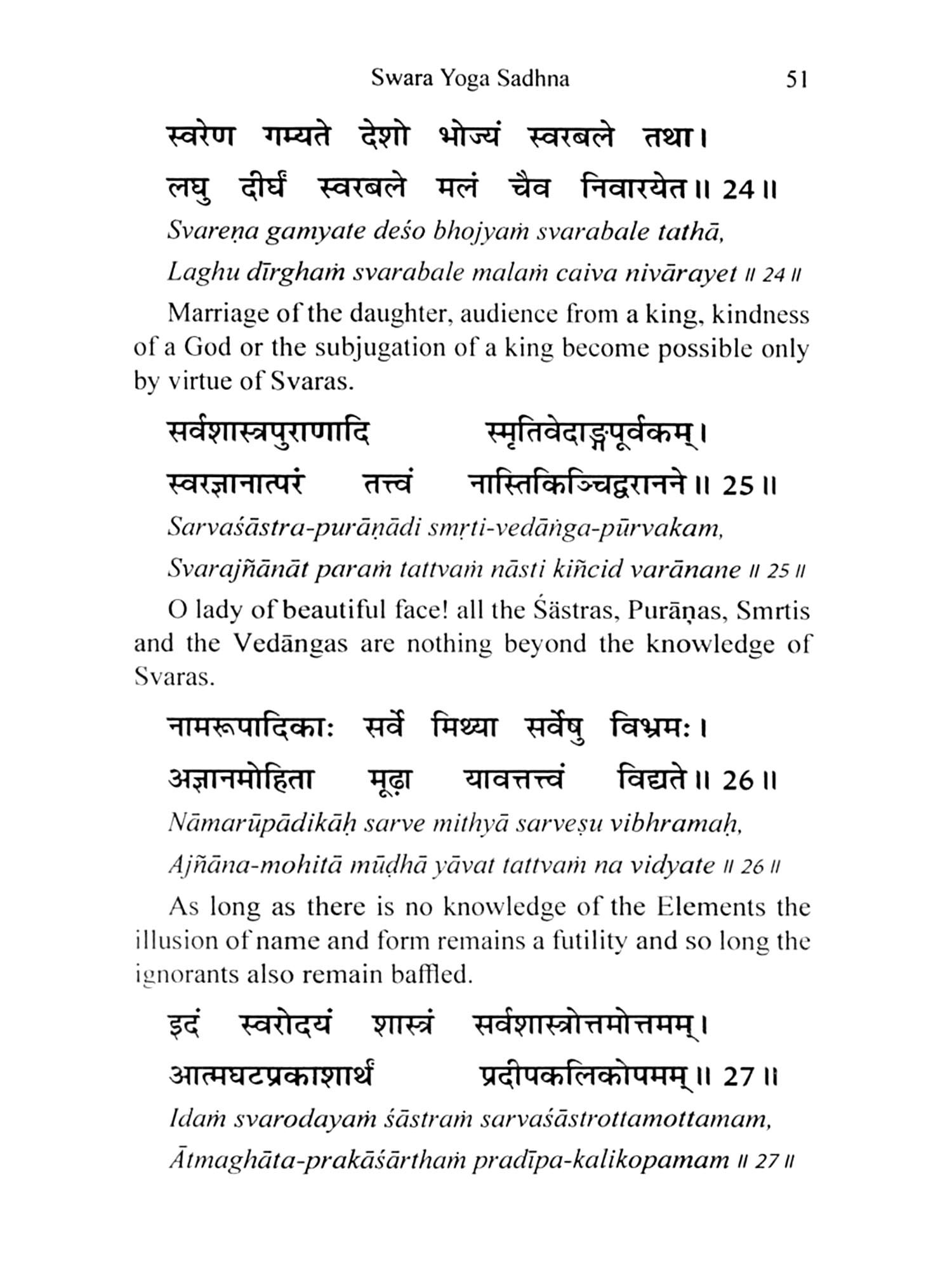 Swara Yoga Sadhna 51

स्वरेण गम्यते देशो भोज्यं स्वरबले तथा।
लघु दीर्घं स्वरबले मलं चैव निवारयेत॥ 24॥

Svareṇa gamyate deśo bhojyaṁ svarabale tathā,
Laghu dīrghaṁ svarabale malaṁ caiva nivārayet ॥ 24 ॥

Marriage of the daughter, audience from a king, kindness of a God or the subjugation of a king become possible only by virtue of Svaras.

सर्वशास्त्रपुराणादि स्मृतिवेदाङ्गपूर्वकम्।
स्वरज्ञानात्परं तत्त्वं नास्तिकिञ्चिद्वरानने॥ 25॥

Sarvaśāstra-purāṇādi smṛti-vedāṅga-pūrvakam,
Svarajñānāt paraṁ tattvaṁ nāsti kiñcid varānane ॥ 25 ॥

O lady of beautiful face! all the Śāstras, Purāṇas, Smrtis and the Vedāngas are nothing beyond the knowledge of Svaras.

नामरूपादिकाः सर्वे मिथ्या सर्वेषु विभ्रमः।
अज्ञानमोहिता मूढ़ा यावत्तत्त्वं विद्यते॥ 26॥

Nāmarūpādikāḥ sarve mithyā sarveṣu vibhramaḥ,
Ajñāna-mohitā mūḍhā yāvat tattvaṁ na vidyate ॥ 26 ॥

As long as there is no knowledge of the Elements the illusion of name and form remains a futility and so long the ignorants also remain baffled.

इदं स्वरोदयं शास्त्रं सर्वशास्त्रोत्तमोत्तमम्।
आत्मघटप्रकाशार्थं प्रदीपकलिकोपमम्॥ 27॥

Idaṁ svarodayaṁ śāstraṁ sarvaśāstrottamottamam,
Ātmaghāta-prakāśārthaṁ pradīpa-kalikopamam ॥ 27 ॥